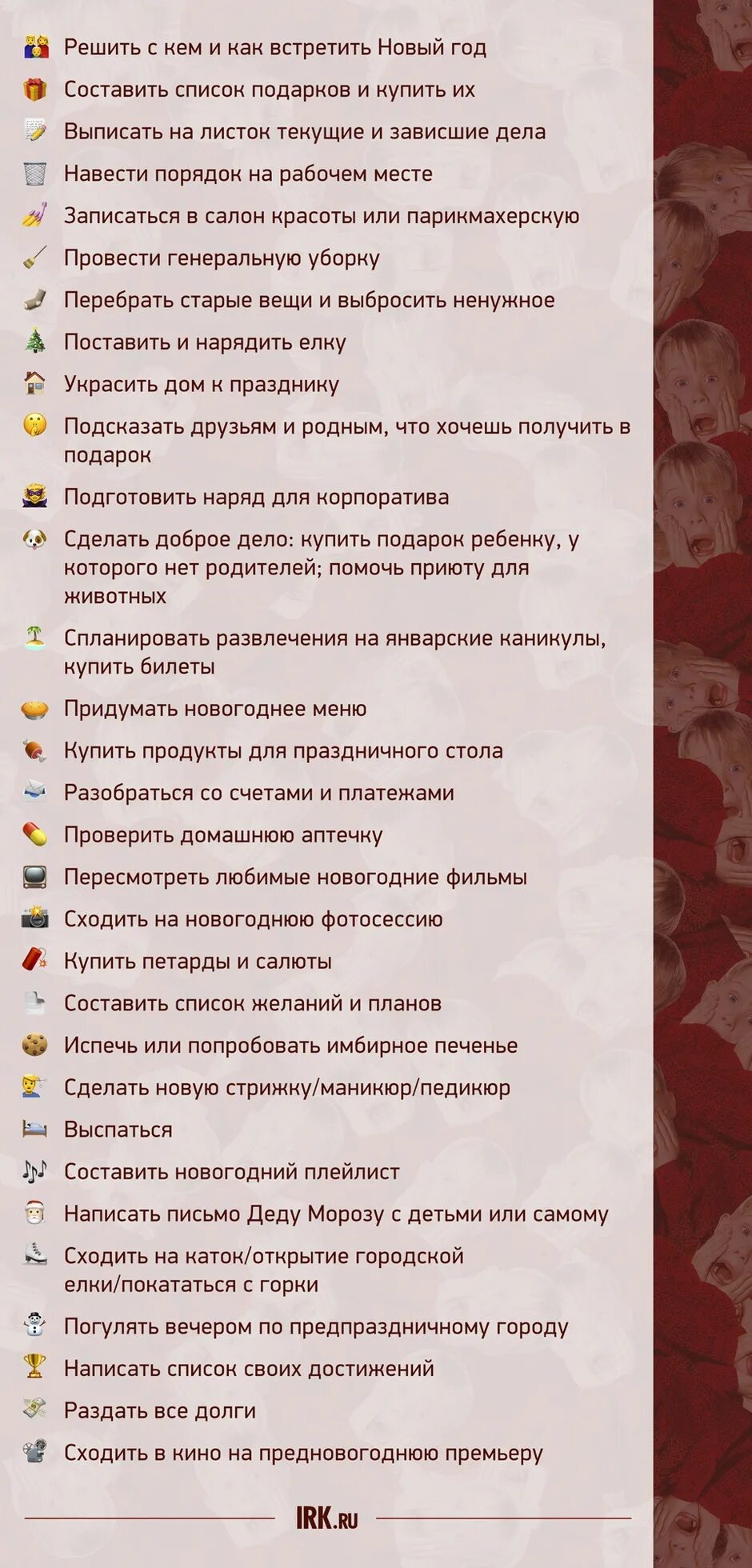 Решить с кем и как встретить Новый год

Составить список подарков и купить их

Выписать на листок текущие и зависшие дела

Навести порядок на рабочем месте

Записаться в салон красоты или парикмахерскую

Провести генеральную уборку

Перебрать старые вещи и выбросить ненужное

Поставить и нарядить елку

Украсить дом к празднику

Подсказать друзьям и родным, что хочешь получить в подарок

Подготовить наряд для корпоратива

Сделать доброе дело: купить подарок ребенку, у которого нет родителей; помочь приюту для животных

Спланировать развлечения на январские каникулы, купить билеты

Придумать новогоднее меню

Купить продукты для праздничного стола

Разобраться со счетами и платежами

Проверить домашнюю аптечку

Пересмотреть любимые новогодние фильмы

Сходить на новогоднюю фотосессию

Купить петарды и салюты

Составить список желаний и планов

Испечь или попробовать имбирное печенье

Сделать новую стрижку/маникюр/педикюр

Выспаться

Составить новогодний плейлист

Написать письмо Деду Морозу с детьми или самому

Сходить на каток/открытие городской елки/покататься с горки

Погулять вечером по предпраздничному городу

Написать список своих достижений

Раздать все долги

Сходить в кино на предновогоднюю премьеру

IRK.RU